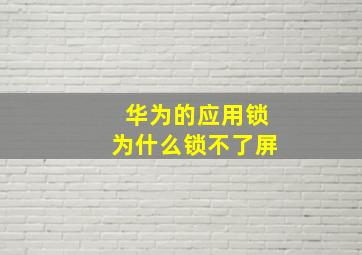 华为的应用锁
为什么锁不了屏